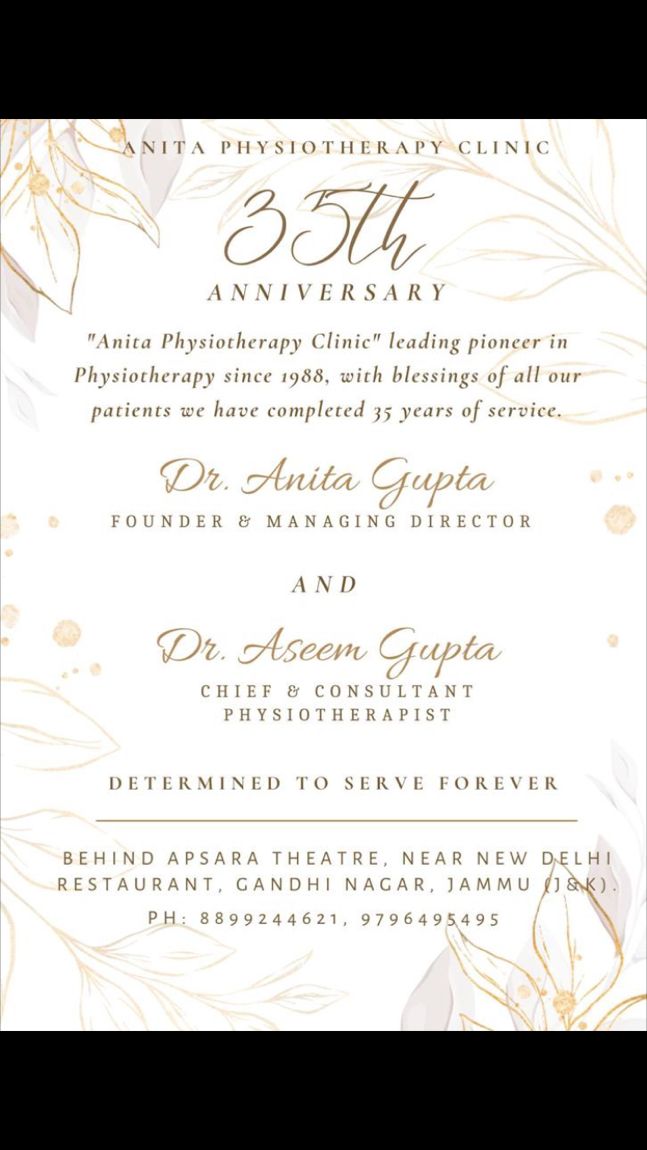 ANITA PHYSIOTHERAPY CLINIC

35th

ANNIVERSARY

"Anita Physiotherapy Clinic" leading pioneer in Physiotherapy since 1988, with blessings of all our patients we have completed 35 years of service.

Dr. Anita Gupta

FOUNDER & MANAGING DIRECTOR

AND

Dr. Aseem Gupta

CHIEF & CONSULTANT PHYSIOTHERAPIST

DETERMINED TO SERVE FOREVER

BEHIND APSARA THEATRE, NEAR NEW DELHI RESTAURANT, GANDHI NAGAR, JAMMU (J&K).

PH: 8899244621, 9796495495